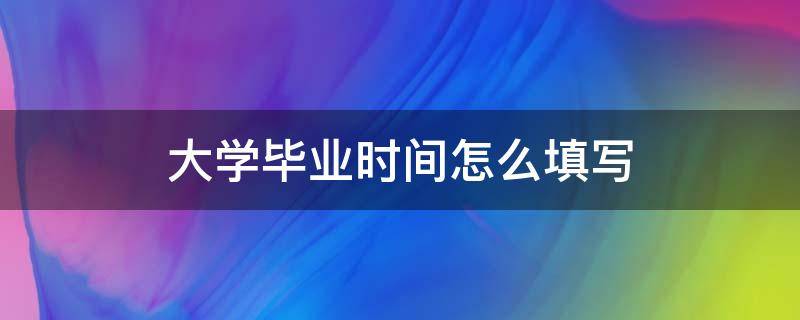 大学毕业时间怎么填写